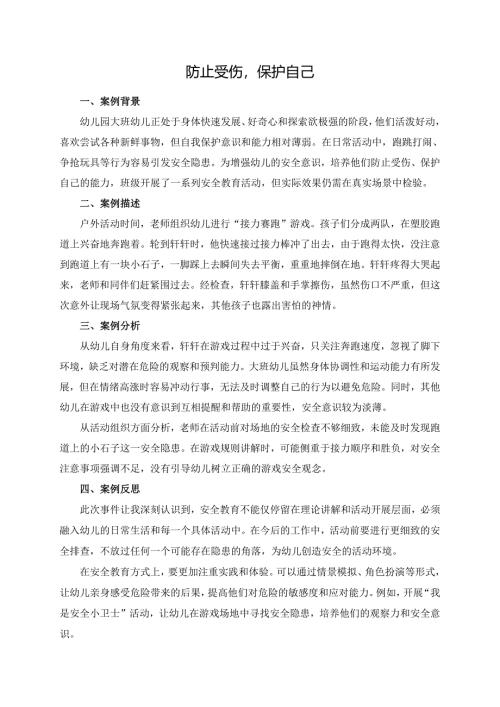 防止受伤，保护自己

一、案例背景

幼儿园大班幼儿正处于身体快速发展、好奇心和探索欲极强的阶段，他们活泼好动，喜欢尝试各种新鲜事物，但自我保护意识和能力相对薄弱。在日常活动中，跑跳打闹、争抢玩具等行为容易引发安全隐患。为增强幼儿的安全意识，培养他们防止受伤、保护自己的能力，班级开展了一系列安全教育活动，但实际效果仍需在真实场景中检验。

二、案例描述

户外活动时间，老师组织幼儿进行“接力赛跑”游戏。孩子们分成两队，在塑胶跑道上兴奋地奔跑着。轮到轩轩时，他快速接过接力棒冲了出去，由于跑得太快，没注意到跑道上有一块小石子，一脚踩上去瞬间失去平衡，重重地摔倒在地。轩轩疼得大哭起来，老师和同伴们赶紧围过去。经检查，轩轩膝盖和手掌擦伤，虽然伤口不严重，但这次意外让现场气氛变得紧张起来，其他孩子也露出害怕的神情。

三、案例分析

从幼儿自身角度来看，轩轩在游戏过程中过于兴奋，只关注奔跑速度，忽视了脚下环境，缺乏对潜在危险的观察和预判能力。大班幼儿虽然身体协调性和运动能力有所发展，但在情绪高涨时容易冲动行事，无法及时调整自己的行为以避免危险。同时，其他幼儿在游戏中也没有意识到互相提醒和帮助的重要性，安全意识较为淡薄。

从活动组织方面分析，老师在活动前对场地的安全检查不够细致，未能及时发现跑道上的小石子这一安全隐患。在游戏规则讲解时，可能侧重于接力顺序和胜负，对安全注意事项强调不足，没有引导幼儿树立正确的游戏安全观念。

四、案例反思

此次事件让我深刻认识到，安全教育不能仅停留在理论讲解和活动开展层面，必须融入幼儿的日常生活和每一个具体活动中。在今后的工作中，活动前要进行更细致的安全排查，不放过任何一个可能存在隐患的角落，为幼儿创造安全的活动环境。

在安全教育方式上，要更加注重实践和体验。可以通过情景模拟、角色扮演等形式，让幼儿亲身感受危险带来的后果，提高他们对危险的敏感度和应对能力。例如，开展“我是安全小卫士”活动，让幼儿在游戏场地中寻找安全隐患，培养他们的观察力和安全意识。